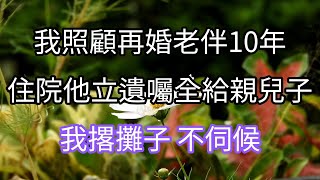 我照顧再婚老伴10年

住院他立遺囑全給親兒子

我撂攤子 不伺候